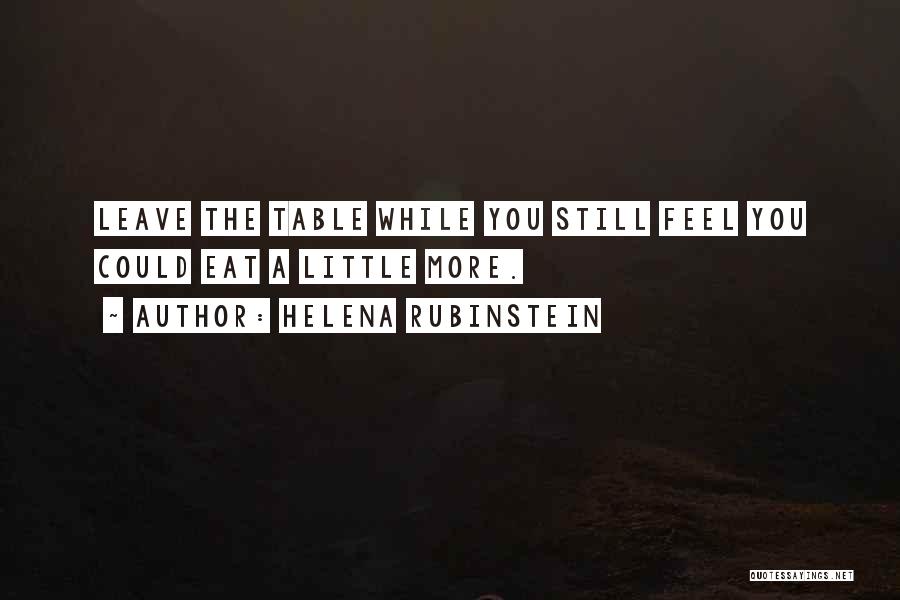 LEAVE THE TABLE WHILE YOU STILL FEEL YOU COULD EAT A LITTLE MORE.

~ AUTHOR: HELENA RUBINSTEIN

QUOTESSAYINGS.NET